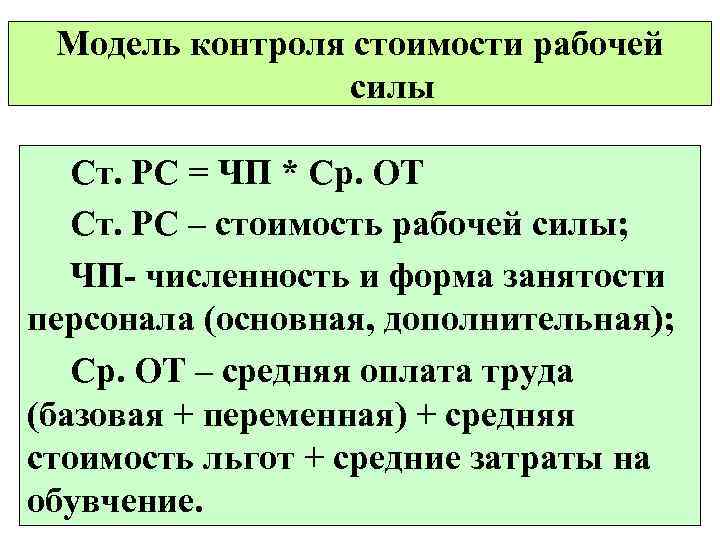 Модель контроля стоимости рабочей силы

Ст. РС = ЧП * Ср. ОТ

Ст. РС – стоимость рабочей силы;

ЧП- численность и форма занятости персонала (основная, дополнительная);

Ср. ОТ – средняя оплата труда (базовая + переменная) + средняя стоимость льгот + средние затраты на обувчение.